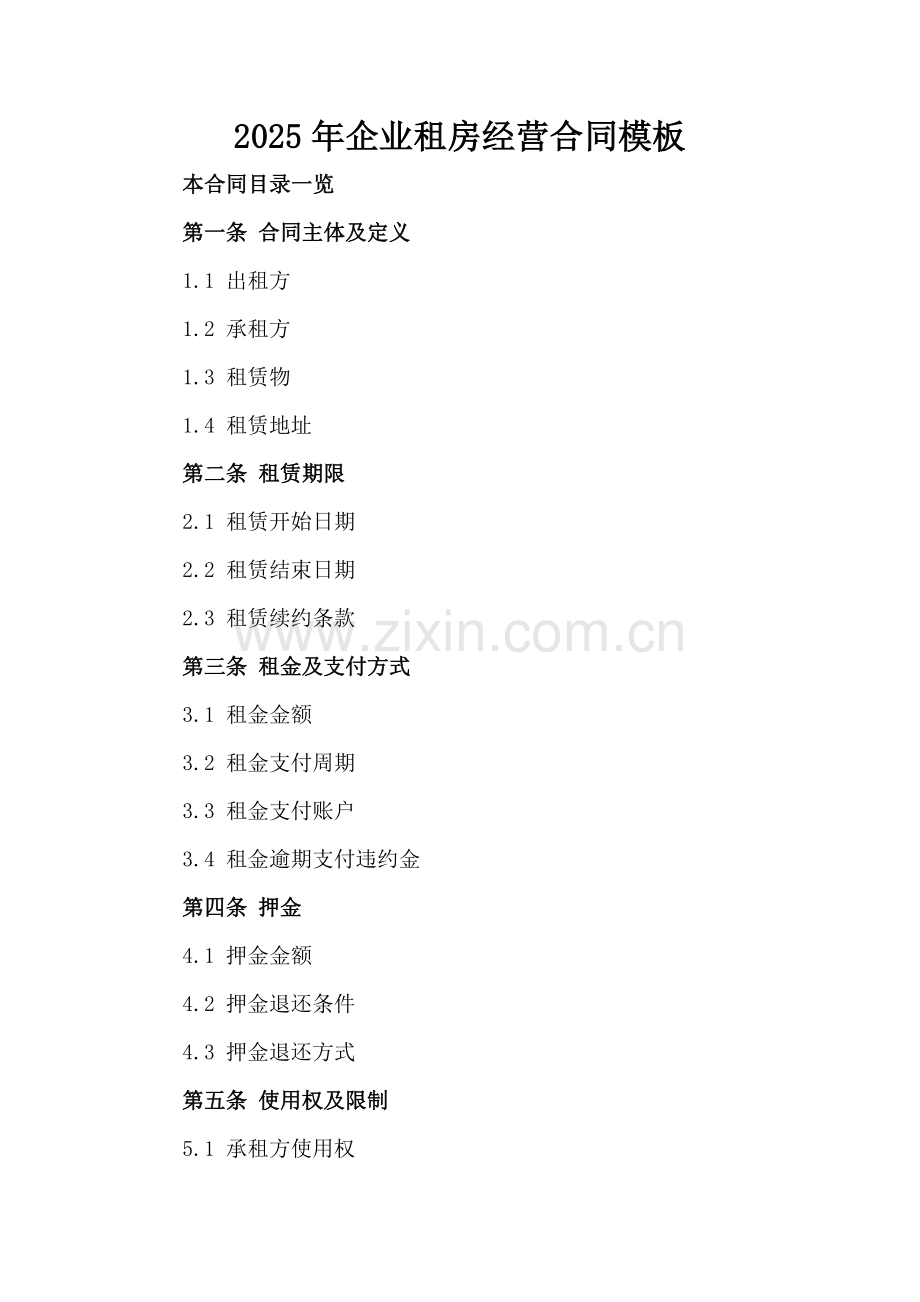 2025年企业租房经营合同模板

本合同目录一览

第一条 合同主体及定义

1.1 出租方

1.2 承租方

1.3 租赁物

1.4 租赁地址

第二条 租赁期限

2.1 租赁开始日期

2.2 租赁结束日期

2.3 租赁续约条款

www.zixin.com.cn

第三条 租金及支付方式

3.1 租金金额

3.2 租金支付周期

3.3 租金支付账户

3.4 租金逾期支付违约金

第四条 押金

4.1 押金金额

4.2 押金退还条件

4.3 押金退还方式

第五条 使用权及限制

5.1 承租方使用权